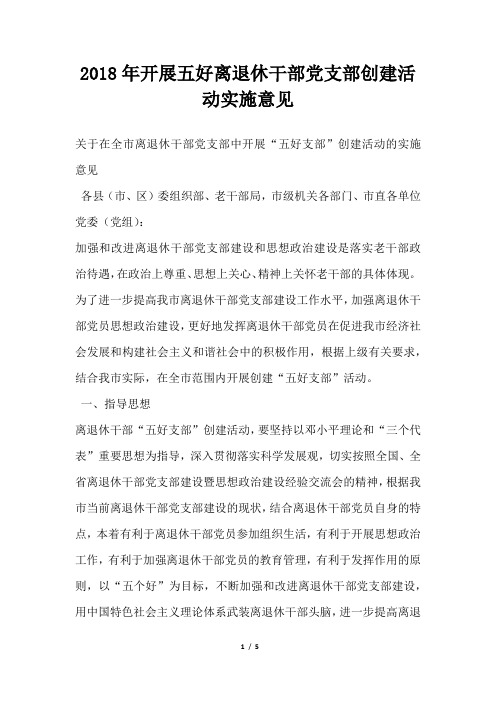 2018年开展五好离退休干部党支部创建活动实施意见

关于在全市离退休干部党支部中开展“五好支部”创建活动的实施意见

各县（市、区）委组织部、老干部局，市级机关各部门、市直各单位党委（党组）：

加强和改进离退休干部党支部建设和思想政治建设是落实老干部政治待遇，在政治上尊重、思想上关心、精神上关怀老干部的具体体现。为了进一步提高我市离退休干部党支部建设工作水平，加强离退休干部党员思想政治建设，更好地发挥离退休干部党员在促进我市经济社会发展和构建社会主义和谐社会中的积极作用，根据上级有关要求，结合我市实际，在全市范围内开展创建“五好支部”活动。

一、指导思想

离退休干部“五好支部”创建活动，要坚持以邓小平理论和“三个代表”重要思想为指导，深入贯彻落实科学发展观，切实按照全国、全省离退休干部党支部建设暨思想政治建设经验交流会的精神，根据我市当前离退休干部党支部建设的现状，结合离退休干部党员自身的特点，本着有利于离退休干部党员参加组织生活，有利于开展思想政治工作，有利于加强离退休干部党员的教育管理，有利于发挥作用的原则，以“五个好”为目标，不断加强和改进离退休干部党支部建设，用中国特色社会主义理论体系武装离退休干部头脑，进一步提高离退

1 / 5